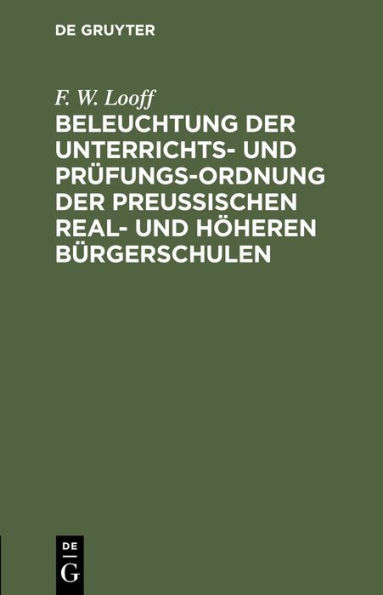 DE GRUYTER

F. W. Looff

BELEUCHTUNG DER UNTERRICHTS- UND PRÜFUNGS-ORDNUNG DER PREUSSISCHEN REAL- UND HÖHEREN BÜRGERSCHULEN

DE
G